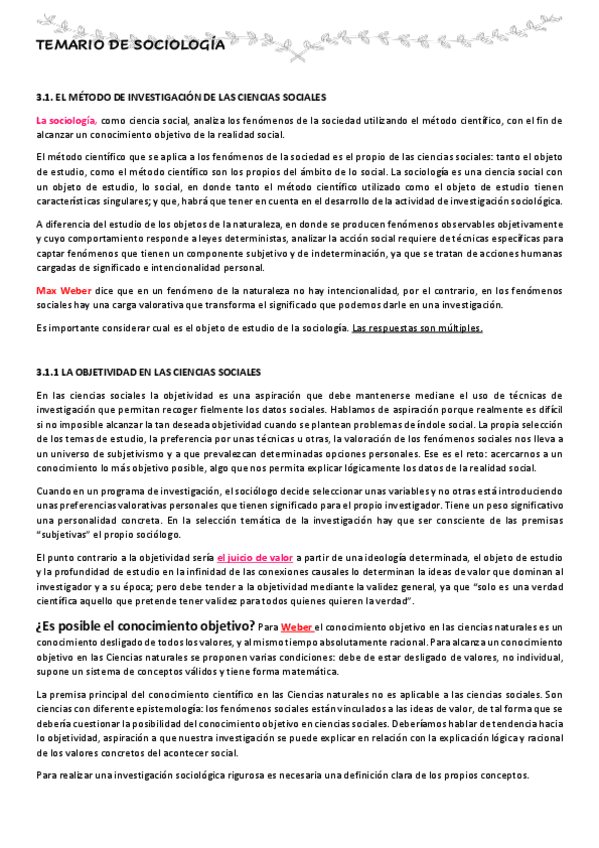 TEMARIO DE SOCIOLOGÍA

3.1. EL MÉTODO DE INVESTIGACIÓN DE LAS CIENCIAS SOCIALES

La sociología, como ciencia social, analiza los fenómenos de la sociedad utilizando el método científico, con el fin de alcanzar un conocimiento objetivo de la realidad social.

El método científico que se aplica a los fenómenos de la sociedad es el propio de las ciencias sociales: tanto el objeto de estudio, como el método científico son los propios del ámbito de lo social. La sociología es una ciencia social con un objeto de estudio, lo social, en donde tanto el método científico utilizado como el objeto de estudio tienen características singulares; y que, habrá que tener en cuenta en el desarrollo de la actividad de investigación sociológica.

A diferencia del estudio de los objetos de la naturaleza, en donde se producen fenómenos observables objetivamente y cuyo comportamiento responde a leyes deterministas, analizar la acción social requiere de técnicas específicas para captar fenómenos que tienen un componente subjetivo y de indeterminación, ya que se tratan de acciones humanas cargadas de significado e intencionalidad personal.

Max Weber dice que en un fenómeno de la naturaleza no hay intencionalidad, por el contrario, en los fenómenos sociales hay una carga valorativa que transforma el significado que podemos darle en una investigación.

Es importante considerar cual es el objeto de estudio de la sociología. Las respuestas son múltiples.

3.1.1 LA OBJETIVIDAD EN LAS CIENCIAS SOCIALES

En las ciencias sociales la objetividad es una aspiración que debe mantenerse mediane el uso de técnicas de investigación que permitan recoger fielmente los datos sociales. Hablamos de aspiración porque realmente es difícil si no imposible alcanzar la tan deseada objetividad cuando se plantean problemas de índole social. La propia selección de los temas de estudio, la preferencia por unas técnicas u otras, la valoración de los fenómenos sociales nos lleva a un universo de subjetivismo y a que prevalezcan determinadas opciones personales. Ese es el reto: acercarnos a un conocimiento lo más objetivo posible, algo que nos permita explicar lógicamente los datos de la realidad social.

Cuando en un programa de investigación, el sociólogo decide seleccionar unas variables y no otras está introduciendo unas preferencias valorativas personales que tienen significado para el propio investigador. Tiene un peso significativo una personalidad concreta. En la selección temática de la investigación hay que ser consciente de las premisas "subjetivas" el propio sociólogo.

El punto contrario a la objetividad sería el juicio de valor a partir de una ideología determinada, el objeto de estudio y la profundidad de estudio en la infinidad de las conexiones causales lo determinan la ideas de valor que dominan al investigador y a su época; pero debe tender a la objetividad mediante la validez general, ya que "solo es una verdad científica aquello que pretende tener validez para todos quienes quieren la verdad".

¿Es posible el conocimiento objetivo? Para Weber el conocimiento objetivo en las ciencias naturales es un conocimiento desligado de todos los valores, y al mismo tiempo absolutamente racional. Para alcanza un conocimiento objetivo en las Ciencias naturales se proponen varias condiciones: debe de estar desligado de valores, no individual, supone un sistema de conceptos válidos y tiene forma matemática.

La premisa principal del conocimiento científico en las Ciencias naturales no es aplicable a las ciencias sociales. Son ciencias con diferente epistemología: los fenómenos sociales están vinculados a las ideas de valor, de tal forma que se debería cuestionar la posibilidad del conocimiento objetivo en ciencias sociales. Deberíamos hablar de tendencia hacia lo objetividad, aspiración a que nuestra investigación se puede explicar en relación con la explicación lógica y racional de los valores concretos del acontecer social.

Para realizar una investigación sociológica rigurosa es necesaria una definición clara de los propios conceptos.